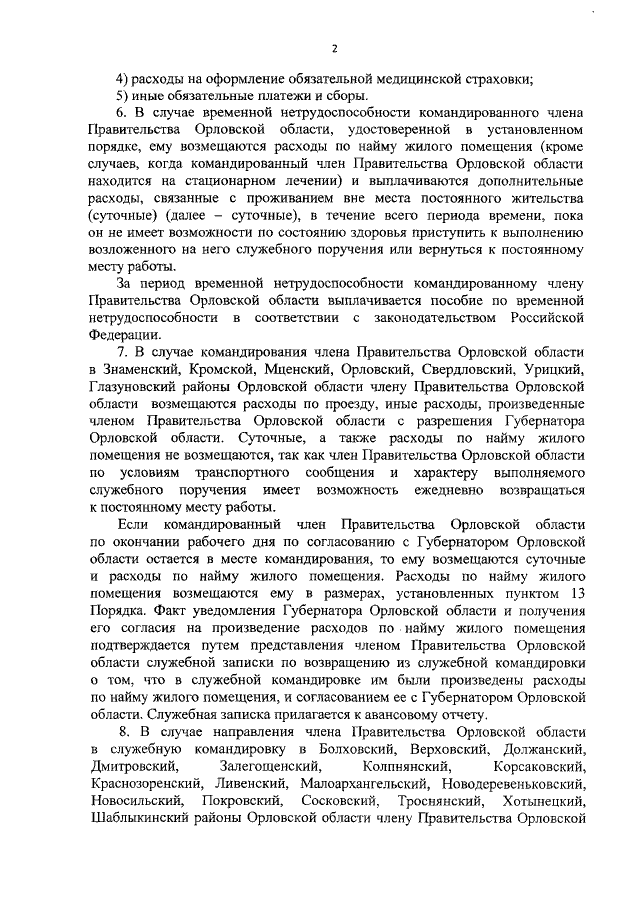 2

4) расходы на оформление обязательной медицинской страховки;

5) иные обязательные платежи и сборы.

6. В случае временной нетрудоспособности командированного члена Правительства Орловской области, удостоверенной в установленном порядке, ему возмещаются расходы по найму жилого помещения (кроме случаев, когда командированный член Правительства Орловской области находится на стационарном лечении) и выплачиваются дополнительные расходы, связанные с проживанием вне места постоянного жительства (суточные) (далее – суточные), в течение всего периода времени, пока он не имеет возможности по состоянию здоровья приступить к выполнению возложенного на него служебного поручения или вернуться к постоянному месту работы.

За период временной нетрудоспособности командированному члену Правительства Орловской области выплачивается пособие по временной нетрудоспособности в соответствии с законодательством Российской Федерации.

7. В случае командирования члена Правительства Орловской области в Знаменский, Кромской, Мценский, Орловский, Свердловский, Урицкий, Глазуновский районы Орловской области члену Правительства Орловской области возмещаются расходы по проезду, иные расходы, произведенные членом Правительства Орловской области с разрешения Губернатора Орловской области. Суточные, а также расходы по найму жилого помещения не возмещаются, так как член Правительства Орловской области по условиям транспортного сообщения и характеру выполняемого служебного поручения имеет возможность ежедневно возвращаться к постоянному месту работы.

Если командированный член Правительства Орловской области по окончании рабочего дня по согласованию с Губернатором Орловской области остается в месте командирования, то ему возмещаются суточные и расходы по найму жилого помещения. Расходы по найму жилого помещения возмещаются ему в размерах, установленных пунктом 13 Порядка. Факт уведомления Губернатора Орловской области и получения его согласия на произведение расходов по найму жилого помещения подтверждается путем представления членом Правительства Орловской области служебной записки по возвращению из служебной командировки о том, что в служебной командировке им были произведены расходы по найму жилого помещения, и согласованием ее с Губернатором Орловской области. Служебная записка прилагается к авансовому отчету.

8. В случае направления члена Правительства Орловской области в служебную командировку в Болховский, Верховский, Должанский, Дмитровский, Залегощенский, Колпнянский, Корсаковский, Краснозоренский, Ливенский, Малоархангельский, Новодеревеньковский, Новосильский, Покровский, Сосковский, Троснянский, Хотынецкий, Шаблыкинский районы Орловской области члену Правительства Орловской